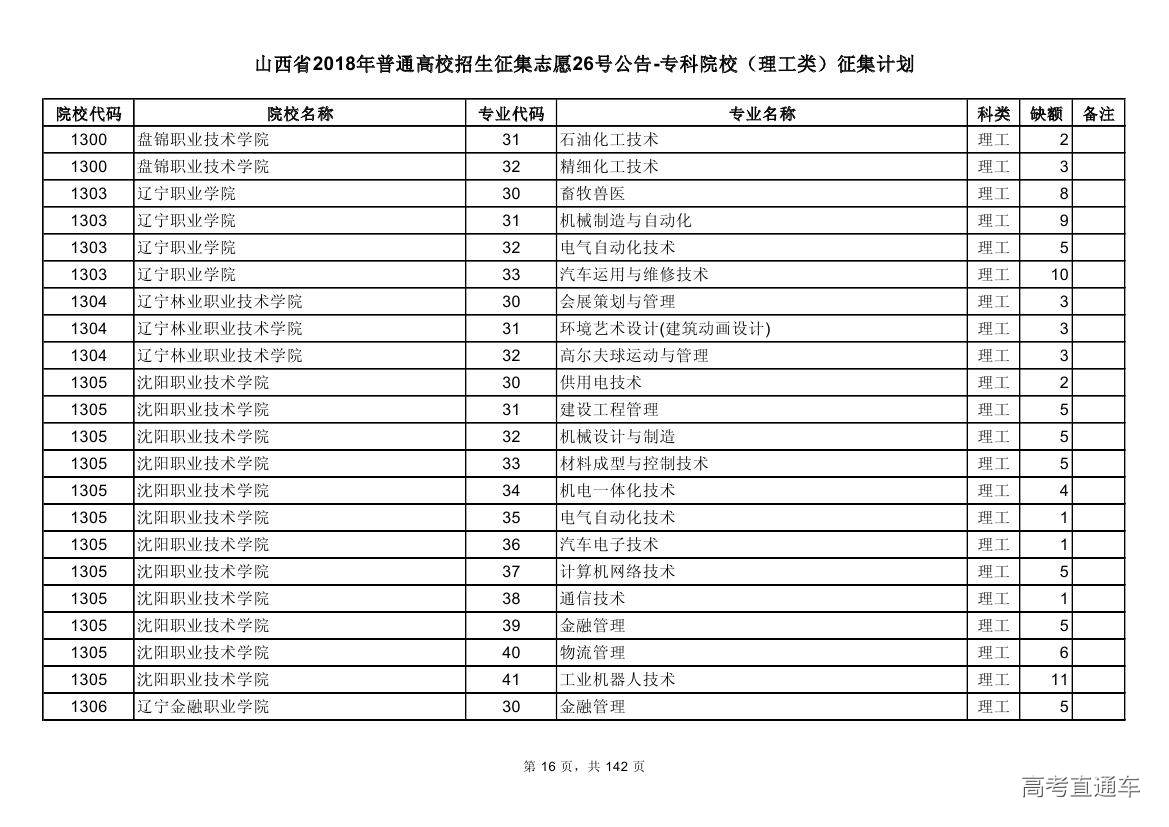 山西省2018年普通高校招生征集志愿26号公告-专科院校（理工类）征集计划

| 院校代码 | 院校名称 | 专业代码 | 专业名称 | 科类 | 缺额 | 备注 |
|---|---|---|---|---|---|---|
| 1300 | 盘锦职业技术学院 | 31 | 石油化工技术 | 理工 | 2 | |
| 1300 | 盘锦职业技术学院 | 32 | 精细化工技术 | 理工 | 3 | |
| 1303 | 辽宁职业学院 | 30 | 畜牧兽医 | 理工 | 8 | |
| 1303 | 辽宁职业学院 | 31 | 机械制造与自动化 | 理工 | 9 | |
| 1303 | 辽宁职业学院 | 32 | 电气自动化技术 | 理工 | 5 | |
| 1303 | 辽宁职业学院 | 33 | 汽车运用与维修技术 | 理工 | 10 | |
| 1304 | 辽宁林业职业技术学院 | 30 | 会展策划与管理 | 理工 | 3 | |
| 1304 | 辽宁林业职业技术学院 | 31 | 环境艺术设计(建筑动画设计) | 理工 | 3 | |
| 1304 | 辽宁林业职业技术学院 | 32 | 高尔夫球运动与管理 | 理工 | 3 | |
| 1305 | 沈阳职业技术学院 | 30 | 供用电技术 | 理工 | 2 | |
| 1305 | 沈阳职业技术学院 | 31 | 建设工程管理 | 理工 | 5 | |
| 1305 | 沈阳职业技术学院 | 32 | 机械设计与制造 | 理工 | 5 | |
| 1305 | 沈阳职业技术学院 | 33 | 材料成型与控制技术 | 理工 | 5 | |
| 1305 | 沈阳职业技术学院 | 34 | 机电一体化技术 | 理工 | 4 | |
| 1305 | 沈阳职业技术学院 | 35 | 电气自动化技术 | 理工 | 1 | |
| 1305 | 沈阳职业技术学院 | 36 | 汽车电子技术 | 理工 | 1 | |
| 1305 | 沈阳职业技术学院 | 37 | 计算机网络技术 | 理工 | 5 | |
| 1305 | 沈阳职业技术学院 | 38 | 通信技术 | 理工 | 1 | |
| 1305 | 沈阳职业技术学院 | 39 | 金融管理 | 理工 | 5 | |
| 1305 | 沈阳职业技术学院 | 40 | 物流管理 | 理工 | 6 | |
| 1305 | 沈阳职业技术学院 | 41 | 工业机器人技术 | 理工 | 11 | |
| 1306 | 辽宁金融职业学院 | 30 | 金融管理 | 理工 | 5 | |

第 16 页，共 142 页

高考直通车